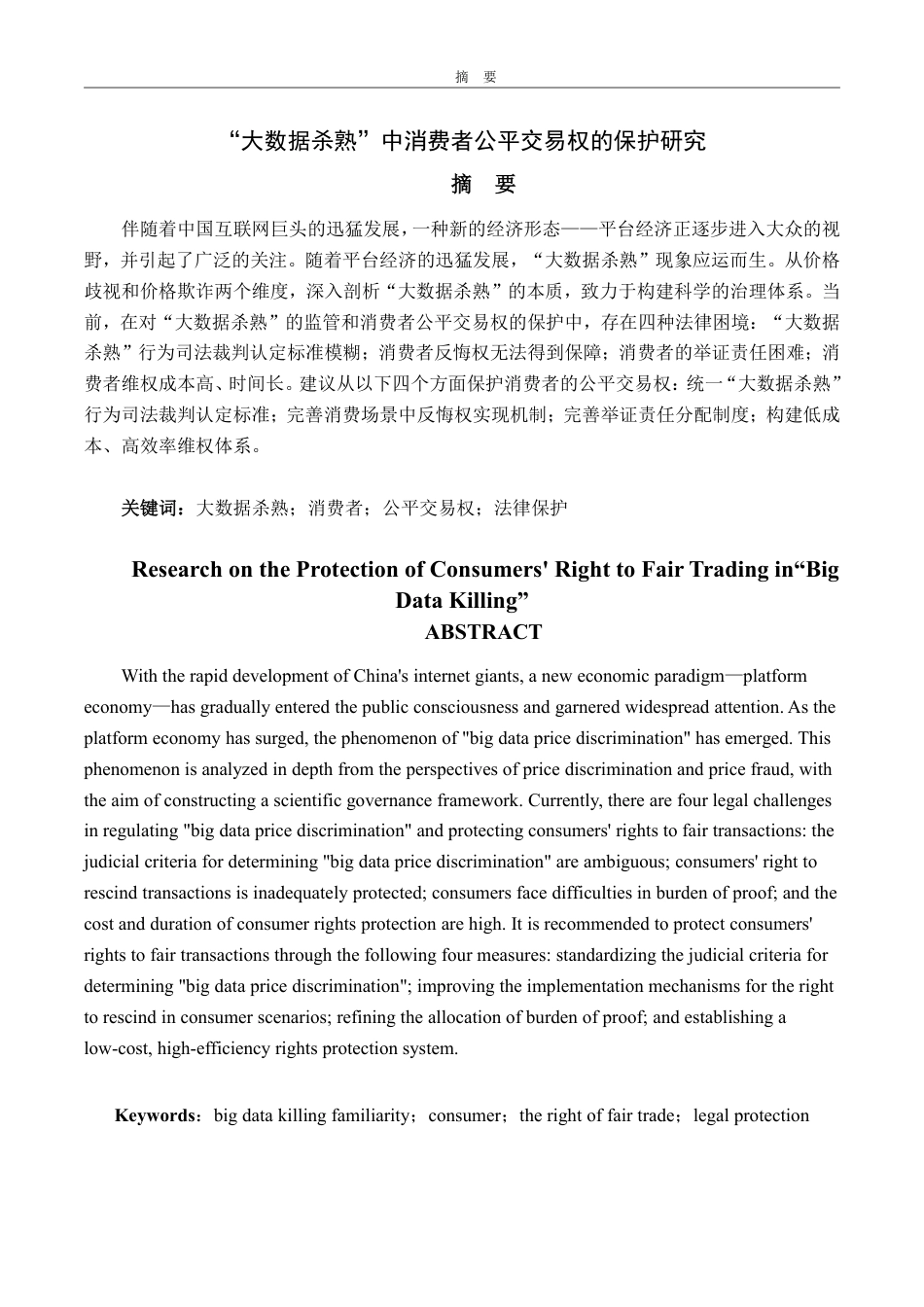 摘　要

“大数据杀熟”中消费者公平交易权的保护研究

摘　要

伴随着中国互联网巨头的迅猛发展，一种新的经济形态——平台经济正逐步进入大众的视野，并引起了广泛的关注。随着平台经济的迅猛发展，“大数据杀熟”现象应运而生。从价格歧视和价格欺诈两个维度，深入剖析“大数据杀熟”的本质，致力于构建科学的治理体系。当前，在对“大数据杀熟”的监管和消费者公平交易权的保护中，存在四种法律困境：“大数据杀熟”行为司法裁判认定标准模糊；消费者反悔权无法得到保障；消费者的举证责任困难；消费者维权成本高、时间长。建议从以下四个方面保护消费者的公平交易权：统一“大数据杀熟”行为司法裁判认定标准；完善消费场景中反悔权实现机制；完善举证责任分配制度；构建低成本、高效率维权体系。

关键词：大数据杀熟；消费者；公平交易权；法律保护

Research on the Protection of Consumers' Right to Fair Trading in“Big Data Killing”

ABSTRACT

With the rapid development of China's internet giants, a new economic paradigm—platform economy—has gradually entered the public consciousness and garnered widespread attention. As the platform economy has surged, the phenomenon of "big data price discrimination" has emerged. This phenomenon is analyzed in depth from the perspectives of price discrimination and price fraud, with the aim of constructing a scientific governance framework. Currently, there are four legal challenges in regulating "big data price discrimination" and protecting consumers' rights to fair transactions: the judicial criteria for determining "big data price discrimination" are ambiguous; consumers' right to rescind transactions is inadequately protected; consumers face difficulties in burden of proof; and the cost and duration of consumer rights protection are high. It is recommended to protect consumers' rights to fair transactions through the following four measures: standardizing the judicial criteria for determining "big data price discrimination"; improving the implementation mechanisms for the right to rescind in consumer scenarios; refining the allocation of burden of proof; and establishing a low-cost, high-efficiency rights protection system.

Keywords：big data killing familiarity；consumer；the right of fair trade；legal protection